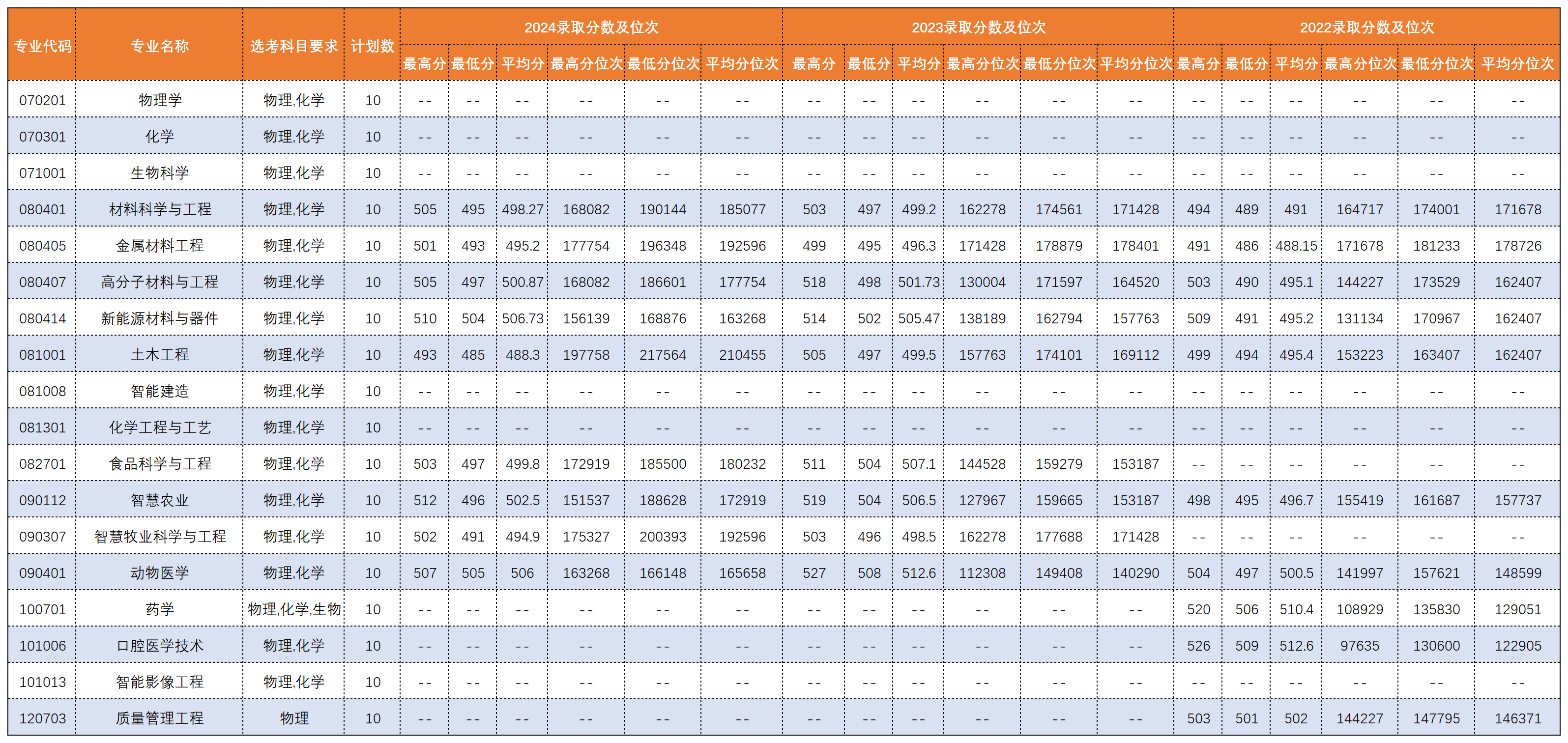 | 专业代码 | 专业名称 | 选考科目要求 | 计划数 | 2024录取分数及位次 | | | | | | 2023录取分数及位次 | | | | | | 2022录取分数及位次 | | | | | |
|---|---|---|---|---|---|---|---|---|---|---|---|---|---|---|---|---|---|---|---|---|---|
| | | | | 最高分 | 最低分 | 平均分 | 最高分位次 | 最低分位次 | 平均分位次 | 最高分 | 最低分 | 平均分 | 最高分位次 | 最低分位次 | 平均分位次 | 最高分 | 最低分 | 平均分 | 最高分位次 | 最低分位次 | 平均分位次 |
| 070201 | 物理学 | 物理,化学 | 10 | -- | -- | -- | -- | -- | -- | -- | -- | -- | -- | -- | -- | -- | -- | -- | -- | -- | -- |
| 070301 | 化学 | 物理,化学 | 10 | -- | -- | -- | -- | -- | -- | -- | -- | -- | -- | -- | -- | -- | -- | -- | -- | -- | -- |
| 071001 | 生物科学 | 物理,化学 | 10 | -- | -- | -- | -- | -- | -- | -- | -- | -- | -- | -- | -- | -- | -- | -- | -- | -- | -- |
| 080401 | 材料科学与工程 | 物理,化学 | 10 | 505 | 495 | 498.27 | 168082 | 190144 | 185077 | 503 | 497 | 499.2 | 162278 | 174561 | 171428 | 494 | 489 | 491 | 164717 | 174001 | 171678 |
| 080405 | 金属材料工程 | 物理,化学 | 10 | 501 | 493 | 495.2 | 177754 | 196348 | 192596 | 499 | 495 | 496.3 | 171428 | 178879 | 178401 | 491 | 486 | 488.15 | 171678 | 181233 | 178726 |
| 080407 | 高分子材料与工程 | 物理,化学 | 10 | 505 | 497 | 500.87 | 168082 | 186601 | 177754 | 518 | 498 | 501.73 | 130004 | 171597 | 164520 | 503 | 490 | 495.1 | 144227 | 173529 | 162407 |
| 080414 | 新能源材料与器件 | 物理,化学 | 10 | 510 | 504 | 506.73 | 156139 | 168876 | 163268 | 514 | 502 | 505.47 | 138189 | 162794 | 157763 | 509 | 491 | 495.2 | 131134 | 170967 | 162407 |
| 081001 | 土木工程 | 物理,化学 | 10 | 493 | 485 | 488.3 | 197758 | 217564 | 210455 | 505 | 497 | 499.5 | 157763 | 174101 | 169112 | 499 | 494 | 495.4 | 153223 | 163407 | 162407 |
| 081008 | 智能建造 | 物理,化学 | 10 | -- | -- | -- | -- | -- | -- | -- | -- | -- | -- | -- | -- | -- | -- | -- | -- | -- | -- |
| 081301 | 化学工程与工艺 | 物理,化学 | 10 | -- | -- | -- | -- | -- | -- | -- | -- | -- | -- | -- | -- | -- | -- | -- | -- | -- | -- |
| 082701 | 食品科学与工程 | 物理,化学 | 10 | 503 | 497 | 499.8 | 172919 | 185500 | 180232 | 511 | 504 | 507.1 | 144528 | 159279 | 153187 | -- | -- | -- | -- | -- | -- |
| 090112 | 智慧农业 | 物理,化学 | 10 | 512 | 496 | 502.5 | 151537 | 188628 | 172919 | 519 | 504 | 506.5 | 127967 | 159665 | 153187 | 498 | 495 | 496.7 | 155419 | 161687 | 157737 |
| 090307 | 智慧牧业科学与工程 | 物理,化学 | 10 | 502 | 491 | 494.9 | 175327 | 200393 | 192596 | 503 | 496 | 498.5 | 162278 | 177688 | 171428 | -- | -- | -- | -- | -- | -- |
| 090401 | 动物医学 | 物理,化学 | 10 | 507 | 505 | 506 | 163268 | 166148 | 165658 | 527 | 508 | 512.6 | 112308 | 149408 | 140290 | 504 | 497 | 500.5 | 141997 | 157621 | 148599 |
| 100701 | 药学 | 物理,化学,生物 | 10 | -- | -- | -- | -- | -- | -- | -- | -- | -- | -- | -- | -- | 520 | 506 | 510.4 | 108929 | 135830 | 129051 |
| 101006 | 口腔医学技术 | 物理,化学 | 10 | -- | -- | -- | -- | -- | -- | -- | -- | -- | -- | -- | -- | 526 | 509 | 512.6 | 97635 | 130600 | 122905 |
| 101013 | 智能影像工程 | 物理,化学 | 10 | -- | -- | -- | -- | -- | -- | -- | -- | -- | -- | -- | -- | -- | -- | -- | -- | -- | -- |
| 120703 | 质量管理工程 | 物理 | 10 | -- | -- | -- | -- | -- | -- | -- | -- | -- | -- | -- | -- | 503 | 501 | 502 | 144227 | 147795 | 146371 |